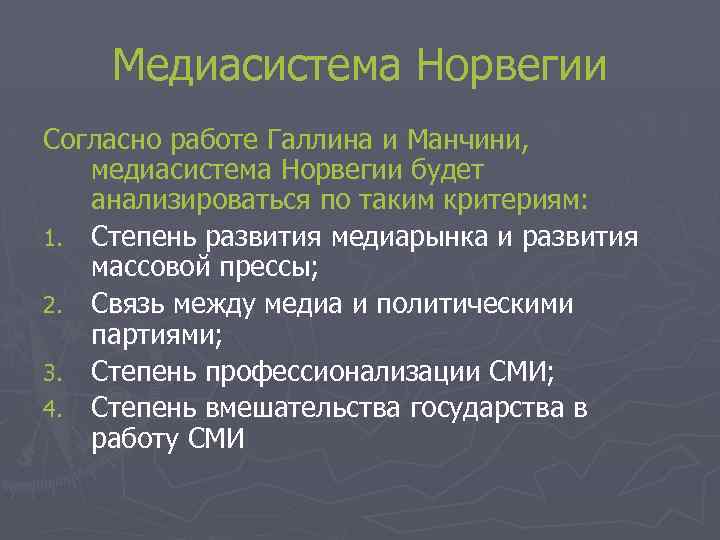 Медиасистема Норвегии

Согласно работе Галлина и Манчини, медиасистема Норвегии будет анализироваться по таким критериям:

1. Степень развития медиарынка и развития массовой прессы;
2. Связь между медиа и политическими партиями;
3. Степень профессионализации СМИ;
4. Степень вмешательства государства в работу СМИ